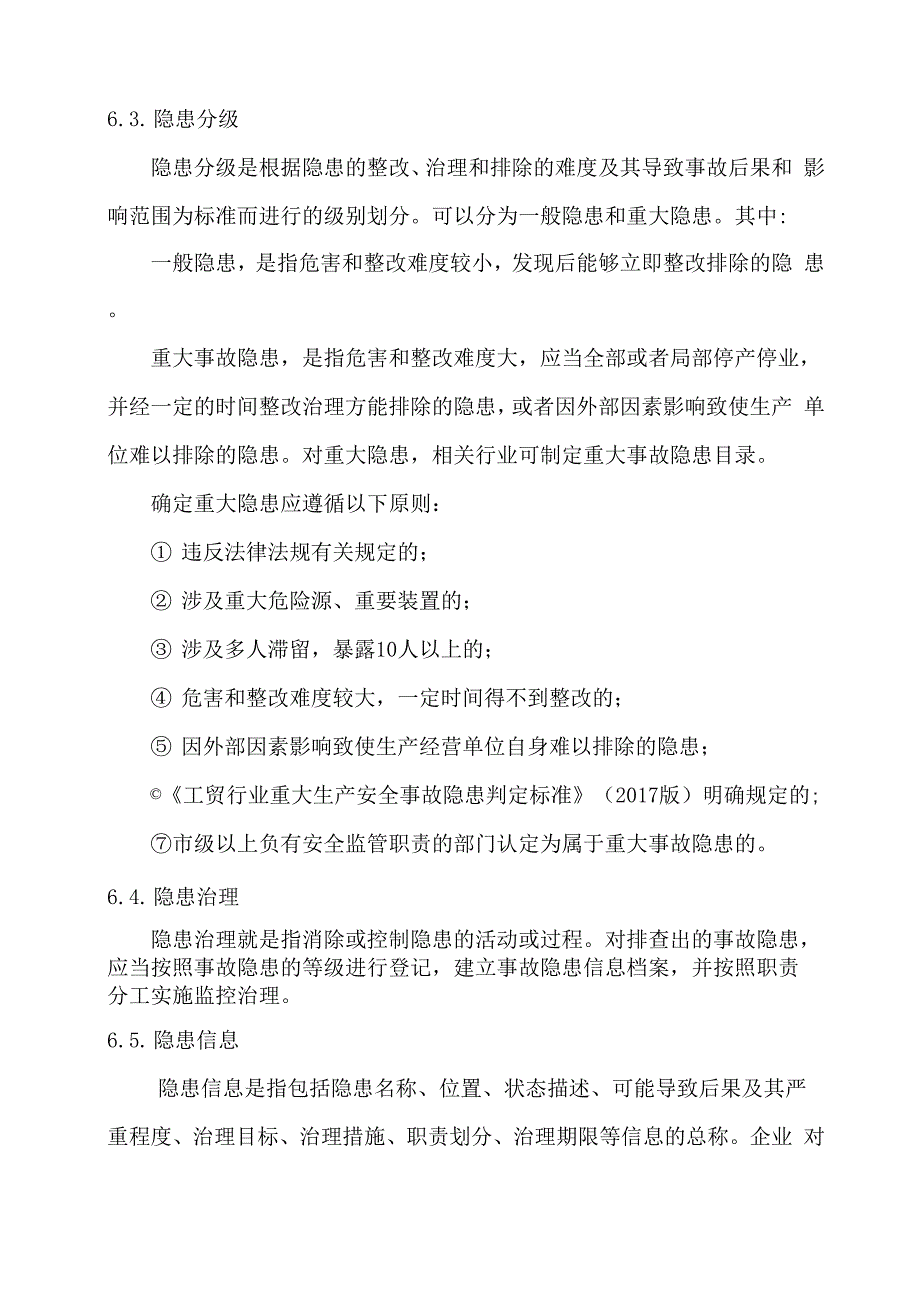 6.3. 隐患分级

隐患分级是根据隐患的整改、治理和排除的难度及其导致事故后果和 影响范围为标准而进行的级别划分。可以分为一般隐患和重大隐患。其中:

一般隐患，是指危害和整改难度较小，发现后能够立即整改排除的隐 患。

重大事故隐患，是指危害和整改难度大，应当全部或者局部停产停业，并经一定的时间整改治理方能排除的隐患，或者因外部因素影响致使生产 单位难以排除的隐患。对重大隐患，相关行业可制定重大事故隐患目录。

确定重大隐患应遵循以下原则：

① 违反法律法规有关规定的；

② 涉及重大危险源、重要装置的；

③ 涉及多人滞留，暴露10人以上的；

④ 危害和整改难度较大，一定时间得不到整改的；

⑤ 因外部因素影响致使生产经营单位自身难以排除的隐患；

©《工贸行业重大生产安全事故隐患判定标准》（2017版）明确规定的;

⑦市级以上负有安全监管职责的部门认定为属于重大事故隐患的。

6.4. 隐患治理

隐患治理就是指消除或控制隐患的活动或过程。对排查出的事故隐患，应当按照事故隐患的等级进行登记，建立事故隐患信息档案，并按照职责分工实施监控治理。

6.5. 隐患信息

隐患信息是指包括隐患名称、位置、状态描述、可能导致后果及其严重程度、治理目标、治理措施、职责划分、治理期限等信息的总称。企业 对